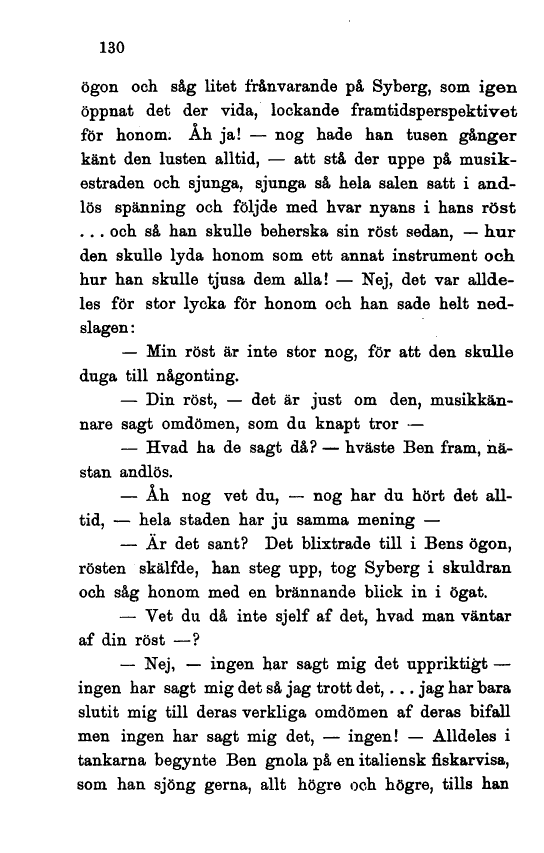 130

ögon och såg litet frånvarande på Syberg, som igen öppnat det der vida, lockande framtidsperspektivet för honom. Åh ja! — nog hade han tusen gånger känt den lusten alltid, — att stå der uppe på musikestraden och sjunga, sjunga så hela salen satt i andlös spänning och följde med hvar nyans i hans röst ... och så han skulle beherska sin röst sedan, — hur den skulle lyda honom som ett annat instrument och hur han skulle tjusa dem alla! — Nej, det var alldeles för stor lycka för honom och han sade helt nedslagen:

— Min röst är inte stor nog, för att den skulle duga till någonting.

— Din röst, — det är just om den, musikkännare sagt omdömen, som du knapt tror —

— Hvad ha de sagt då? — hväste Ben fram, nästan andlös.

— Åh nog vet du, — nog har du hört det alltid, — hela staden har ju samma mening —

— Är det sant? Det blixtrade till i Bens ögon, rösten skälfde, han steg upp, tog Syberg i skuldran och såg honom med en brännande blick in i ögat.

— Vet du då inte sjelf af det, hvad man väntar af din röst —?

— Nej, — ingen har sagt mig det uppriktigt — ingen har sagt mig det så jag trott det, ... jag har bara slutit mig till deras verkliga omdömen af deras bifall men ingen har sagt mig det, — ingen! — Alldeles i tankarna begynte Ben gnola på en italiensk fiskarvisa, som han sjöng gerna, allt högre och högre, tills han